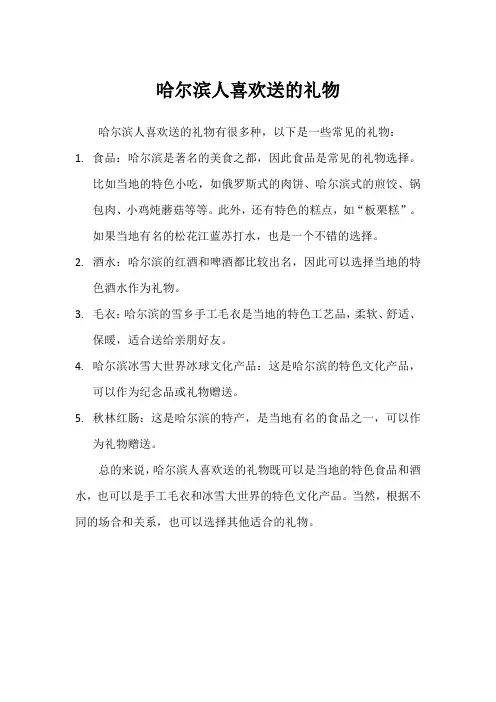 哈尔滨人喜欢送的礼物

哈尔滨人喜欢送的礼物有很多种，以下是一些常见的礼物：

1. 食品：哈尔滨是著名的美食之都，因此食品是常见的礼物选择。比如当地的特色小吃，如俄罗斯式的肉饼、哈尔滨式的煎饺、锅包肉、小鸡炖蘑菇等等。此外，还有特色的糕点，如“板栗糕”。如果当地有名的松花江蓝苏打水，也是一个不错的选择。

2. 酒水：哈尔滨的红酒和啤酒都比较出名，因此可以选择当地的特色酒水作为礼物。

3. 毛衣：哈尔滨的雪乡手工毛衣是当地的特色工艺品，柔软、舒适、保暖，适合送给亲朋好友。

4. 哈尔滨冰雪大世界冰球文化产品：这是哈尔滨的特色文化产品，可以作为纪念品或礼物赠送。

5. 秋林红肠：这是哈尔滨的特产，是当地有名的食品之一，可以作为礼物赠送。

总的来说，哈尔滨人喜欢送的礼物既可以是当地的特色食品和酒水，也可以是手工毛衣和冰雪大世界的特色文化产品。当然，根据不同的场合和关系，也可以选择其他适合的礼物。